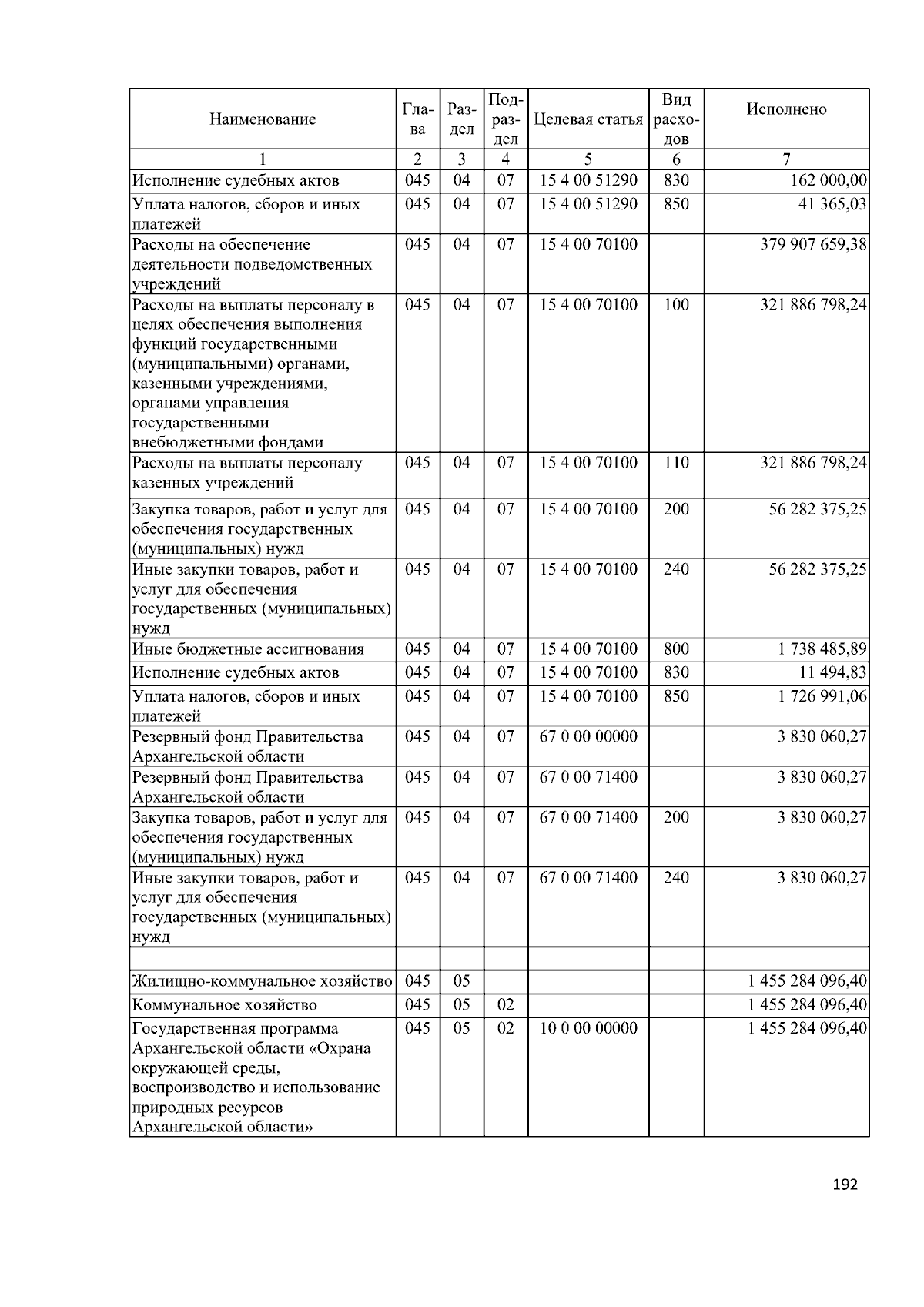 | Наименование | Глава | Раздел | Подраздел | Целевая статья | Вид расходов | Исполнено |
|---|---|---|---|---|---|---|
| 1 | 2 | 3 | 4 | 5 | 6 | 7 |
| Исполнение судебных актов | 045 | 04 | 07 | 15 4 00 51290 | 830 | 162 000,00 |
| Уплата налогов, сборов и иных платежей | 045 | 04 | 07 | 15 4 00 51290 | 850 | 41 365,03 |
| Расходы на обеспечение деятельности подведомственных учреждений | 045 | 04 | 07 | 15 4 00 70100 | | 379 907 659,38 |
| Расходы на выплаты персоналу в целях обеспечения выполнения функций государственными (муниципальными) органами, казенными учреждениями, органами управления государственными внебюджетными фондами | 045 | 04 | 07 | 15 4 00 70100 | 100 | 321 886 798,24 |
| Расходы на выплаты персоналу казенных учреждений | 045 | 04 | 07 | 15 4 00 70100 | 110 | 321 886 798,24 |
| Закупка товаров, работ и услуг для обеспечения государственных (муниципальных) нужд | 045 | 04 | 07 | 15 4 00 70100 | 200 | 56 282 375,25 |
| Иные закупки товаров, работ и услуг для обеспечения государственных (муниципальных) нужд | 045 | 04 | 07 | 15 4 00 70100 | 240 | 56 282 375,25 |
| Иные бюджетные ассигнования | 045 | 04 | 07 | 15 4 00 70100 | 800 | 1 738 485,89 |
| Исполнение судебных актов | 045 | 04 | 07 | 15 4 00 70100 | 830 | 11 494,83 |
| Уплата налогов, сборов и иных платежей | 045 | 04 | 07 | 15 4 00 70100 | 850 | 1 726 991,06 |
| Резервный фонд Правительства Архангельской области | 045 | 04 | 07 | 67 0 00 00000 | | 3 830 060,27 |
| Резервный фонд Правительства Архангельской области | 045 | 04 | 07 | 67 0 00 71400 | | 3 830 060,27 |
| Закупка товаров, работ и услуг для обеспечения государственных (муниципальных) нужд | 045 | 04 | 07 | 67 0 00 71400 | 200 | 3 830 060,27 |
| Иные закупки товаров, работ и услуг для обеспечения государственных (муниципальных) нужд | 045 | 04 | 07 | 67 0 00 71400 | 240 | 3 830 060,27 |
| | | | | | | |
| Жилищно-коммунальное хозяйство | 045 | 05 | | | | 1 455 284 096,40 |
| Коммунальное хозяйство | 045 | 05 | 02 | | | 1 455 284 096,40 |
| Государственная программа Архангельской области «Охрана окружающей среды, воспроизводство и использование природных ресурсов Архангельской области» | 045 | 05 | 02 | 10 0 00 00000 | | 1 455 284 096,40 |

192